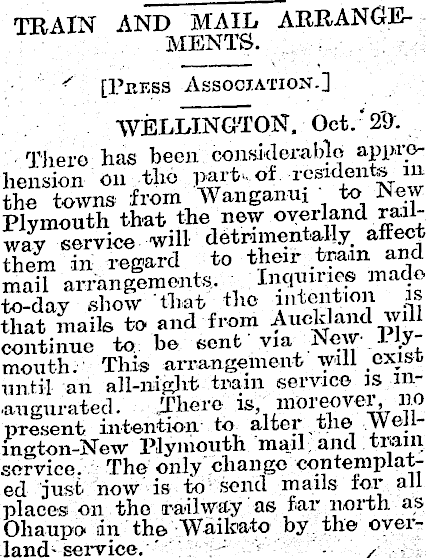 TRAIN AND MAIL ARRANGEMENTS.

[Press Association.]

WELLINGTON, Oct. 29.

There has been considerable apprehension on the part of residents in the towns from Wanganui to New Plymouth that the new overland railway service will detrimentally affect them in regard to their train and mail arrangements. Inquiries made to-day show that the intention is that mails to and from Auckland will continue to be sent via New Plymouth. This arrangement will exist until an all-night train service is inaugurated. There is, moreover, no present intention to alter the Wellington-New Plymouth mail and train service. The only change contemplated just now is to send mails for all places on the railway as far north as Ohaupo in the Waikato by the overland service.